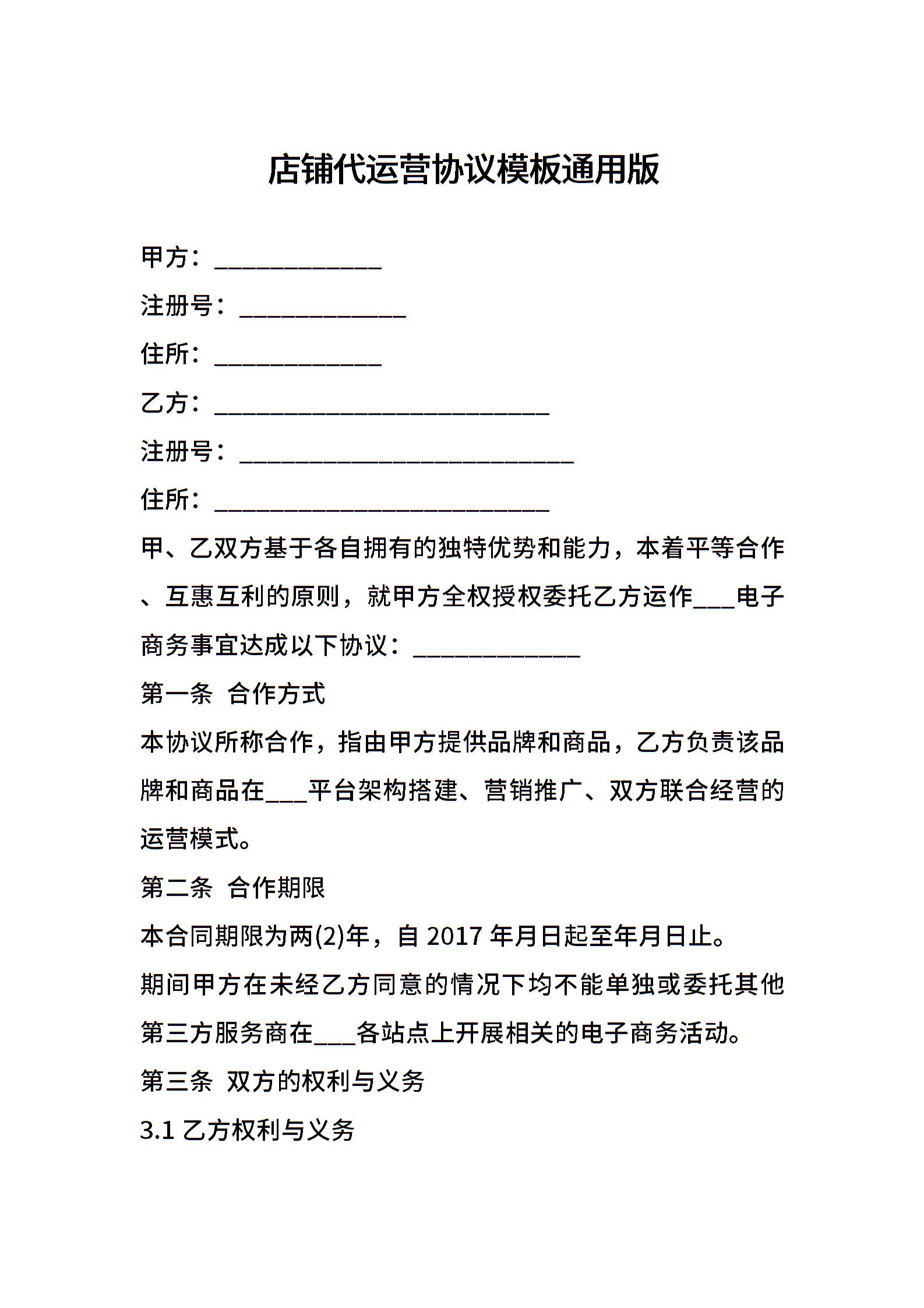 店铺代运营协议模板通用版

甲方：______________

注册号：______________

住所：______________

乙方：____________________________

注册号：____________________________

住所：____________________________

甲、乙双方基于各自拥有的独特优势和能力，本着平等合作、互惠互利的原则，就甲方全权授权委托乙方运作___电子商务事宜达成以下协议：______________

第一条 合作方式

本协议所称合作，指由甲方提供品牌和商品，乙方负责该品牌和商品在___平台架构搭建、营销推广、双方联合经营的运营模式。

第二条 合作期限

本合同期限为两(2)年，自 2017 年月日起至年月日止。

期间甲方在未经乙方同意的情况下均不能单独或委托其他第三方服务商在___各站点上开展相关的电子商务活动。

第三条 双方的权利与义务

3.1 乙方权利与义务